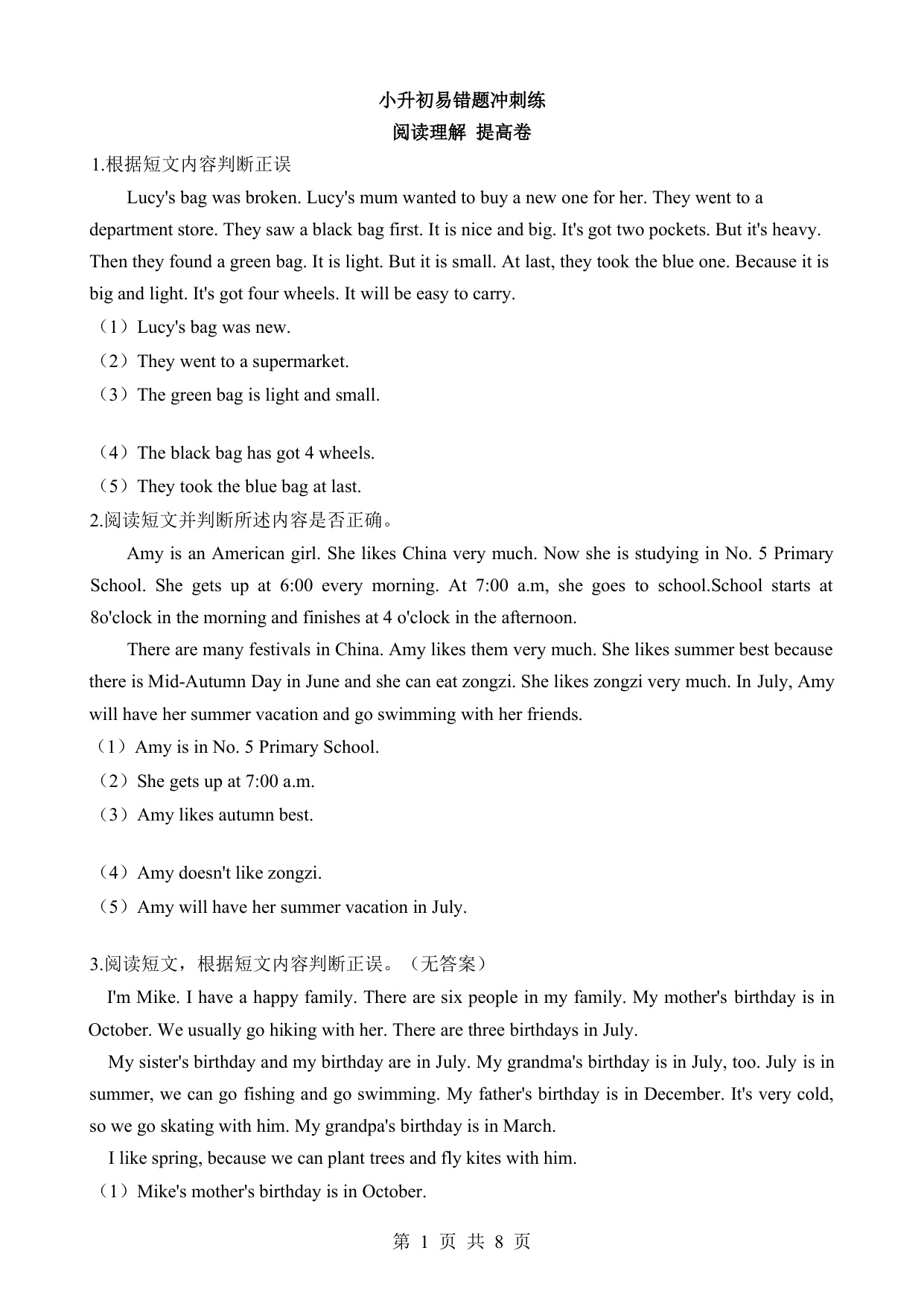 小升初易错题冲刺练
阅读理解 提高卷

1.根据短文内容判断正误

Lucy's bag was broken. Lucy's mum wanted to buy a new one for her. They went to a department store. They saw a black bag first. It is nice and big. It's got two pockets. But it's heavy. Then they found a green bag. It is light. But it is small. At last, they took the blue one. Because it is big and light. It's got four wheels. It will be easy to carry.

（1）Lucy's bag was new.
（2）They went to a supermarket.
（3）The green bag is light and small.

（4）The black bag has got 4 wheels.
（5）They took the blue bag at last.

2.阅读短文并判断所述内容是否正确。

Amy is an American girl. She likes China very much. Now she is studying in No. 5 Primary School. She gets up at 6:00 every morning. At 7:00 a.m, she goes to school.School starts at 8o'clock in the morning and finishes at 4 o'clock in the afternoon.

There are many festivals in China. Amy likes them very much. She likes summer best because there is Mid-Autumn Day in June and she can eat zongzi. She likes zongzi very much. In July, Amy will have her summer vacation and go swimming with her friends.

（1）Amy is in No. 5 Primary School.
（2）She gets up at 7:00 a.m.
（3）Amy likes autumn best.

（4）Amy doesn't like zongzi.
（5）Amy will have her summer vacation in July.

3.阅读短文，根据短文内容判断正误。（无答案）

I'm Mike. I have a happy family. There are six people in my family. My mother's birthday is in October. We usually go hiking with her. There are three birthdays in July.

My sister's birthday and my birthday are in July. My grandma's birthday is in July, too. July is in summer, we can go fishing and go swimming. My father's birthday is in December. It's very cold, so we go skating with him. My grandpa's birthday is in March.

I like spring, because we can plant trees and fly kites with him.

（1）Mike's mother's birthday is in October.

第 1 页 共 8 页